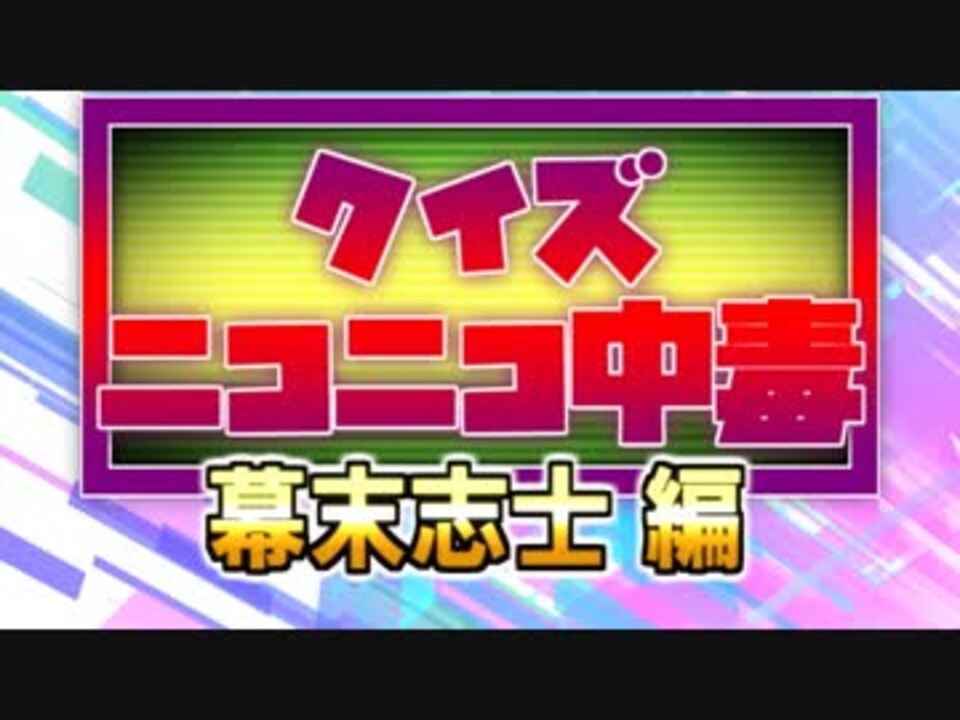 クイズ
ニコニコ中毒
幕末志士 編